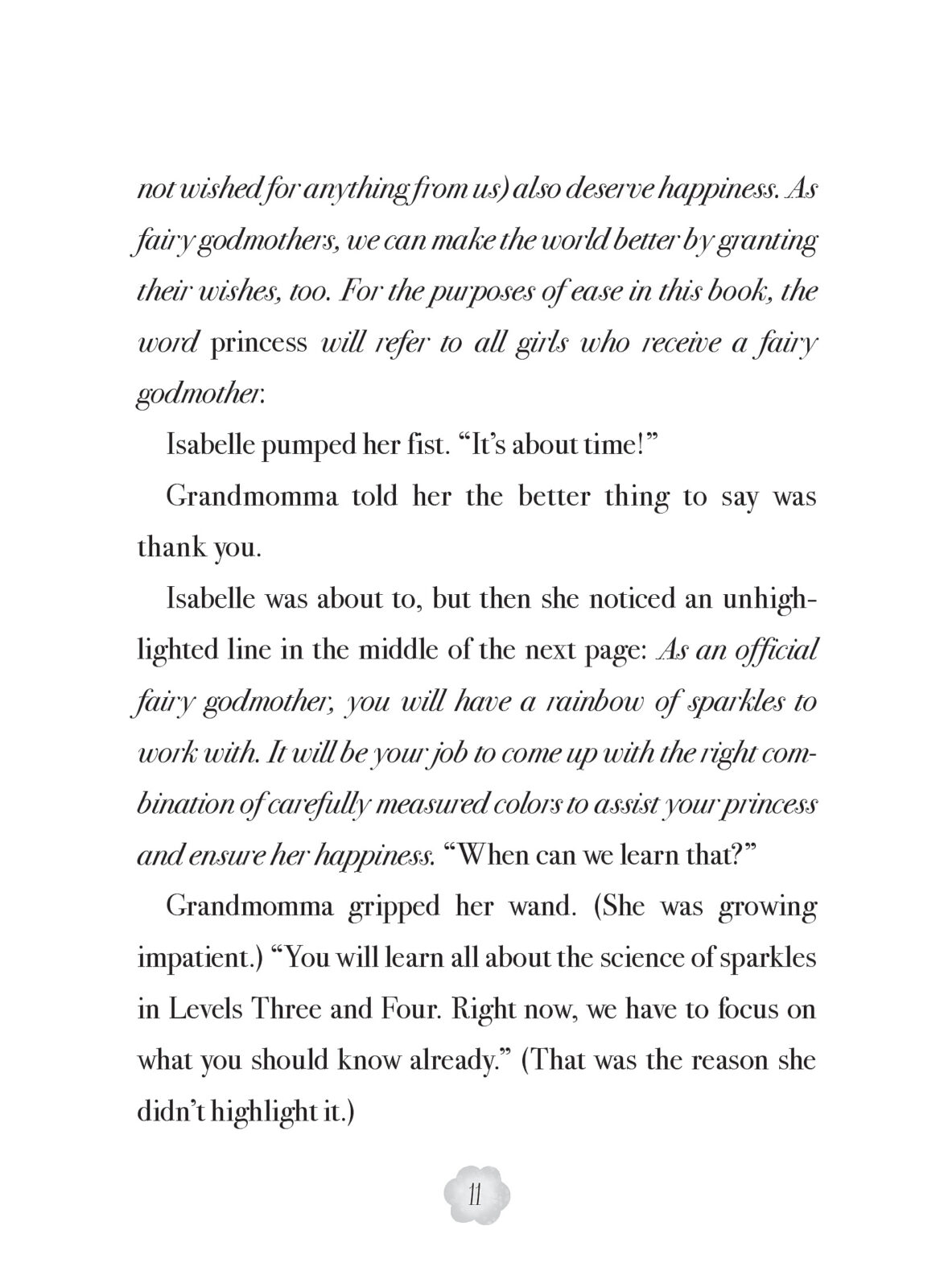 not wished for anything from us) also deserve happiness. As fairy godmothers, we can make the world better by granting their wishes, too. For the purposes of ease in this book, the word princess will refer to all girls who receive a fairy godmother.

Isabelle pumped her fist. “It’s about time!”

Grandmomma told her the better thing to say was thank you.

Isabelle was about to, but then she noticed an unhighlighted line in the middle of the next page: As an official fairy godmother, you will have a rainbow of sparkles to work with. It will be your job to come up with the right combination of carefully measured colors to assist your princess and ensure her happiness. “When can we learn that?”

Grandmomma gripped her wand. (She was growing impatient.) “You will learn all about the science of sparkles in Levels Three and Four. Right now, we have to focus on what you should know already.” (That was the reason she didn’t highlight it.)

11